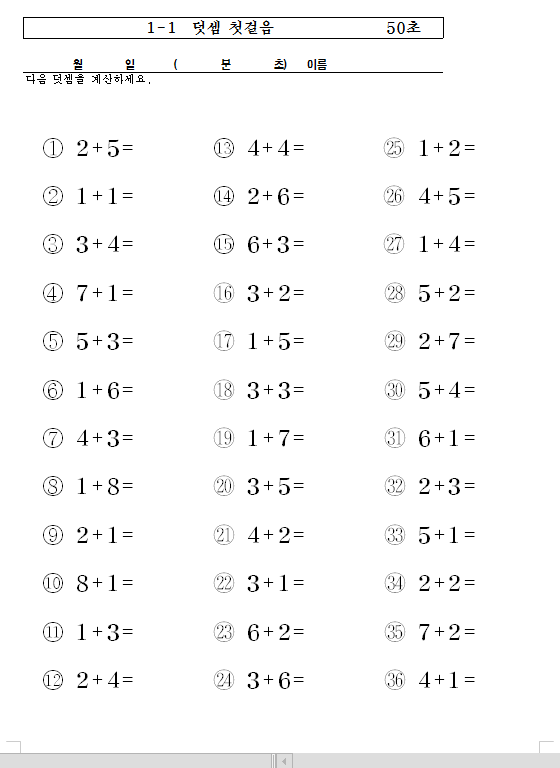 1-1 덧셈 첫걸음 50초

월 일 ( 분 초) 이름
다음 덧셈을 계산하세요.

① $2+5=$
② $1+1=$
③ $3+4=$
④ $7+1=$
⑤ $5+3=$
⑥ $1+6=$
⑦ $4+3=$
⑧ $1+8=$
⑨ $2+1=$
⑩ $8+1=$
⑪ $1+3=$
⑫ $2+4=$

⑬ $4+4=$
⑭ $2+6=$
⑮ $6+3=$
⑯ $3+2=$
⑰ $1+5=$
⑱ $3+3=$
⑲ $1+7=$
⑳ $3+5=$
㉑ $4+2=$
㉒ $3+1=$
㉓ $6+2=$
㉔ $3+6=$

㉕ $1+2=$
㉖ $4+5=$
㉗ $1+4=$
㉘ $5+2=$
㉙ $2+7=$
㉚ $5+4=$
㉛ $6+1=$
㉜ $2+3=$
㉝ $5+1=$
㉞ $2+2=$
㉟ $7+2=$
㊱ $4+1=$